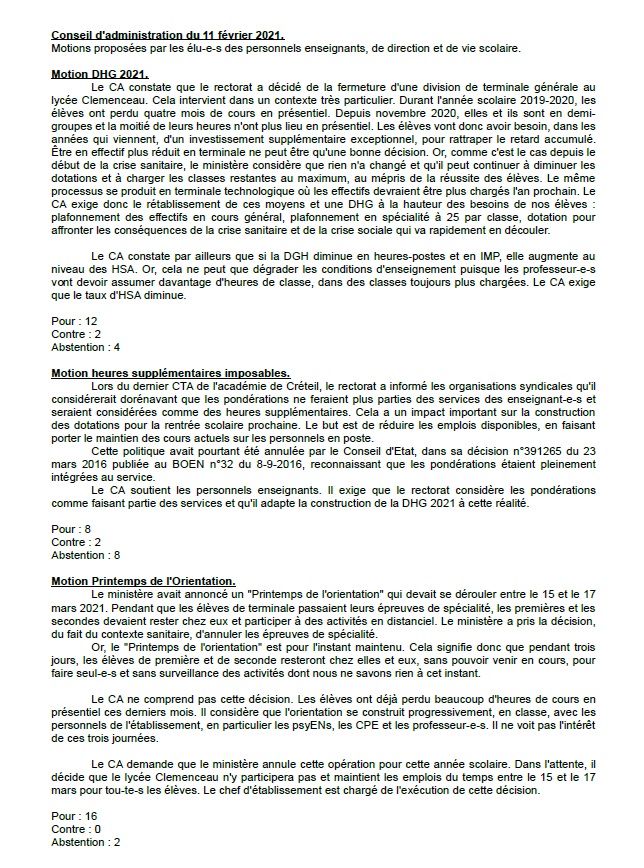 Conseil d'administration du 11 février 2021.
Motions proposées par les élu-e-s des personnels enseignants, de direction et de vie scolaire.

Motion DHG 2021.

Le CA constate que le rectorat a décidé de la fermeture d'une division de terminale générale au lycée Clemenceau. Cela intervient dans un contexte très particulier. Durant l'année scolaire 2019-2020, les élèves ont perdu quatre mois de cours en présentiel. Depuis novembre 2020, elles et ils sont en demi-groupes et la moitié de leurs heures n'ont plus lieu en présentiel. Les élèves vont donc avoir besoin, dans les années qui viennent, d'un investissement supplémentaire exceptionnel, pour rattraper le retard accumulé. Être en effectif plus réduit en terminale ne peut être qu'une bonne décision. Or, comme c'est le cas depuis le début de la crise sanitaire, le ministère considère que rien n'a changé et qu'il peut continuer à diminuer les dotations et à charger les classes restantes au maximum, au mépris de la réussite des élèves. Le même processus se produit en terminale technologique où les effectifs devraient être plus chargés l'an prochain. Le CA exige donc le rétablissement de ces moyens et une DHG à la hauteur des besoins de nos élèves : plafonnement des effectifs en cours général, plafonnement en spécialité à 25 par classe, dotation pour affronter les conséquences de la crise sanitaire et de la crise sociale qui va rapidement en découler.

Le CA constate par ailleurs que si la DGH diminue en heures-postes et en IMP, elle augmente au niveau des HSA. Or, cela ne peut que dégrader les conditions d'enseignement puisque les professeur-e-s vont devoir assumer davantage d'heures de classe, dans des classes toujours plus chargées. Le CA exige que le taux d'HSA diminue.

Pour : 12
Contre : 2
Abstention : 4

Motion heures supplémentaires imposables.

Lors du dernier CTA de l'académie de Créteil, le rectorat a informé les organisations syndicales qu'il considérerait dorénavant que les pondérations ne feraient plus parties des services des enseignant-e-s et seraient considérées comme des heures supplémentaires. Cela a un impact important sur la construction des dotations pour la rentrée scolaire prochaine. Le but est de réduire les emplois disponibles, en faisant porter le maintien des cours actuels sur les personnels en poste.

Cette politique avait pourtant été annulée par le Conseil d'Etat, dans sa décision n°391265 du 23 mars 2016 publiée au BOEN n°32 du 8-9-2016, reconnaissant que les pondérations étaient pleinement intégrées au service.

Le CA soutient les personnels enseignants. Il exige que le rectorat considère les pondérations comme faisant partie des services et qu'il adapte la construction de la DHG 2021 à cette réalité.

Pour : 8
Contre : 2
Abstention : 8

Motion Printemps de l'Orientation.

Le ministère avait annoncé un "Printemps de l'orientation" qui devait se dérouler entre le 15 et le 17 mars 2021. Pendant que les élèves de terminale passaient leurs épreuves de spécialité, les premières et les secondes devaient rester chez eux et participer à des activités en distanciel. Le ministère a pris la décision, du fait du contexte sanitaire, d'annuler les épreuves de spécialité.

Or, le "Printemps de l'orientation" est pour l'instant maintenu. Cela signifie donc que pendant trois jours, les élèves de première et de seconde resteront chez elles et eux, sans pouvoir venir en cours, pour faire seul-e-s et sans surveillance des activités dont nous ne savons rien à cet instant.

Le CA ne comprend pas cette décision. Les élèves ont déjà perdu beaucoup d'heures de cours en présentiel ces derniers mois. Il considère que l'orientation se construit progressivement, en classe, avec les personnels de l'établissement, en particulier les psyENs, les CPE et les professeur-e-s. Il ne voit pas l'intérêt de ces trois journées.

Le CA demande que le ministère annule cette opération pour cette année scolaire. Dans l'attente, il décide que le lycée Clemenceau n'y participera pas et maintient les emplois du temps entre le 15 et le 17 mars pour tou-te-s les élèves. Le chef d'établissement est chargé de l'exécution de cette décision.

Pour : 16
Contre : 0
Abstention : 2